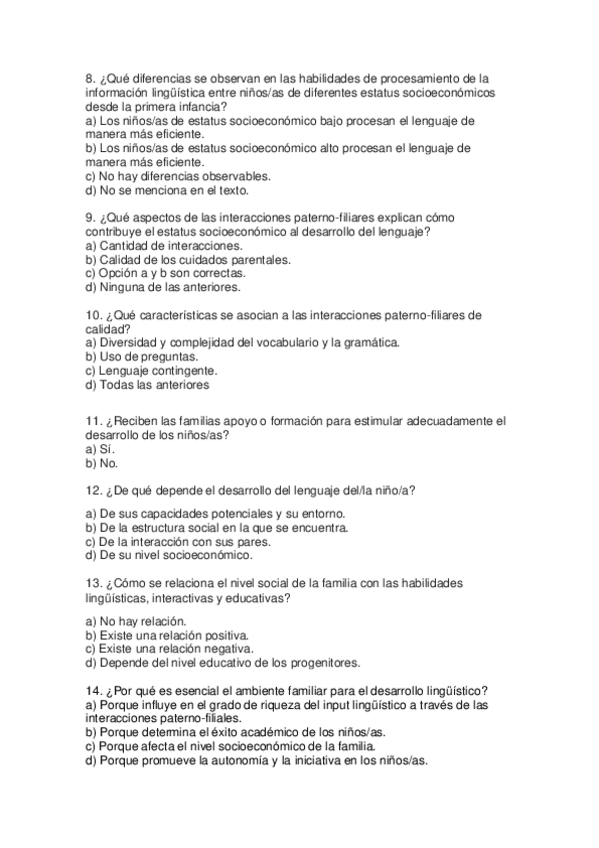 8. ¿Qué diferencias se observan en las habilidades de procesamiento de la información lingüística entre niños/as de diferentes estatus socioeconómicos desde la primera infancia?
a) Los niños/as de estatus socioeconómico bajo procesan el lenguaje de manera más eficiente.
b) Los niños/as de estatus socioeconómico alto procesan el lenguaje de manera más eficiente.
c) No hay diferencias observables.
d) No se menciona en el texto.

9. ¿Qué aspectos de las interacciones paterno-filiares explican cómo contribuye el estatus socioeconómico al desarrollo del lenguaje?
a) Cantidad de interacciones.
b) Calidad de los cuidados parentales.
c) Opción a y b son correctas.
d) Ninguna de las anteriores.

10. ¿Qué características se asocian a las interacciones paterno-filiares de calidad?
a) Diversidad y complejidad del vocabulario y la gramática.
b) Uso de preguntas.
c) Lenguaje contingente.
d) Todas las anteriores

11. ¿Reciben las familias apoyo o formación para estimular adecuadamente el desarrollo de los niños/as?
a) Sí.
b) No.

12. ¿De qué depende el desarrollo del lenguaje del/la niño/a?

a) De sus capacidades potenciales y su entorno.
b) De la estructura social en la que se encuentra.
c) De la interacción con sus pares.
d) De su nivel socioeconómico.

13. ¿Cómo se relaciona el nivel social de la familia con las habilidades lingüísticas, interactivas y educativas?

a) No hay relación.
b) Existe una relación positiva.
c) Existe una relación negativa.
d) Depende del nivel educativo de los progenitores.

14. ¿Por qué es esencial el ambiente familiar para el desarrollo lingüístico?
a) Porque influye en el grado de riqueza del input lingüístico a través de las interacciones paterno-filiales.
b) Porque determina el éxito académico de los niños/as.
c) Porque afecta el nivel socioeconómico de la familia.
d) Porque promueve la autonomía y la iniciativa en los niños/as.